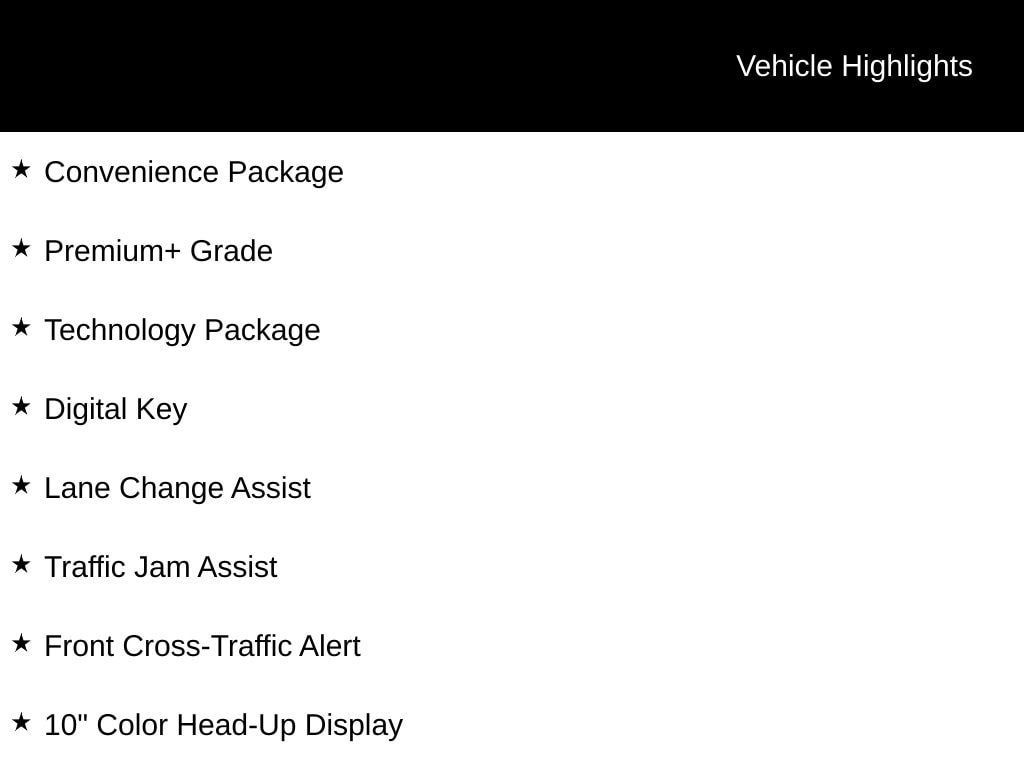 Vehicle Highlights

★ Convenience Package

★ Premium+ Grade

★ Technology Package

★ Digital Key

★ Lane Change Assist

★ Traffic Jam Assist

★ Front Cross-Traffic Alert

★ 10" Color Head-Up Display